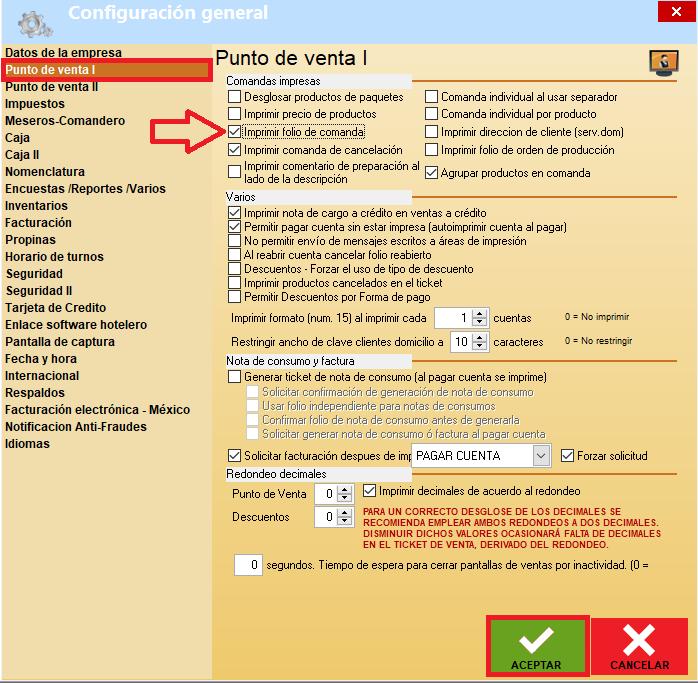 Configuración general

Datos de la empresa
Punto de venta I
Punto de venta II
Impuestos
Meseros-Comandero
Caja
Caja II
Nomenclatura
Encuestas /Reportes /Varios
Inventarios
Facturación
Propinas
Horario de turnos
Seguridad
Seguridad II
Tarjeta de Credito
Enlace software hotelero
Pantalla de captura
Fecha y hora
Internacional
Respaldos
Facturación electrónica - México
Notificacion Anti-Fraudes
Idiomas

Punto de venta I

Comandas impresas
Desglosar productos de paquetes
Imprimir precio de productos
Imprimir folio de comanda
Imprimir comanda de cancelación
Imprimir comentario de preparación al lado de la descripción
Comanda individual al usar separador
Comanda individual por producto
Imprimir direccion de cliente (serv.dom)
Imprimir folio de orden de producción
Agrupar productos en comanda

Varios
Imprimir nota de cargo a crédito en ventas a crédito
Permitir pagar cuenta sin estar impresa (autoimprimir cuenta al pagar)
No permitir envío de mensajes escritos a áreas de impresión
Al reabrir cuenta cancelar folio reabierto
Descuentos - Forzar el uso de tipo de descuento
Imprimir productos cancelados en el ticket
Permitir Descuentos por Forma de pago
Imprimir formato (num. 15) al imprimir cada 1 cuentas 0 = No imprimir
Restringir ancho de clave clientes domicilio a 10 caracteres 0 = No restringir

Nota de consumo y factura
Generar ticket de nota de consumo (al pagar cuenta se imprime)
Solicitar confirmación de generación de nota de consumo
Usar folio independiente para notas de consumos
Confirmar folio de nota de consumo antes de generarla
Solicitar generar nota de consumo ó factura al pagar cuenta
Solicitar facturación despues de imp PAGAR CUENTA Forzar solicitud

Redondeo decimales
Punto de Venta 0
Descuentos 0
Imprimir decimales de acuerdo al redondeo
PARA UN CORRECTO DESGLOSE DE LOS DECIMALES SE RECOMIENDA EMPLEAR AMBOS REDONDEOS A DOS DECIMALES. DISMINUIR DICHOS VALORES OCASIONARÁ FALTA DE DECIMALES EN EL TICKET DE VENTA, DERIVADO DEL REDONDEO.

0 segundos. Tiempo de espera para cerrar pantallas de ventas por inactividad. (0 =

ACEPTAR
CANCELAR